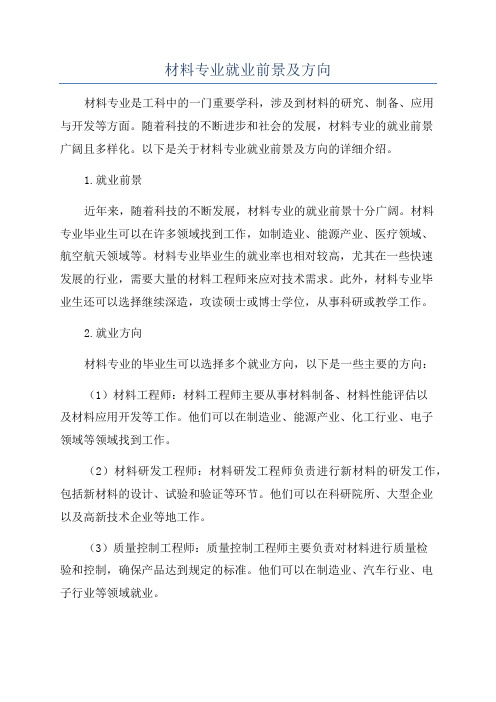 材料专业就业前景及方向

材料专业是工科中的一门重要学科，涉及到材料的研究、制备、应用与开发等方面。随着科技的不断进步和社会的发展，材料专业的就业前景广阔且多样化。以下是关于材料专业就业前景及方向的详细介绍。

1.就业前景

近年来，随着科技的不断发展，材料专业的就业前景十分广阔。材料专业毕业生可以在许多领域找到工作，如制造业、能源产业、医疗领域、航空航天领域等。材料专业毕业生的就业率也相对较高，尤其在一些快速发展的行业，需要大量的材料工程师来应对技术需求。此外，材料专业毕业生还可以选择继续深造，攻读硕士或博士学位，从事科研或教学工作。

2.就业方向

材料专业的毕业生可以选择多个就业方向，以下是一些主要的方向：

（1）材料工程师：材料工程师主要从事材料制备、材料性能评估以及材料应用开发等工作。他们可以在制造业、能源产业、化工行业、电子领域等领域找到工作。

（2）材料研发工程师：材料研发工程师负责进行新材料的研发工作，包括新材料的设计、试验和验证等环节。他们可以在科研院所、大型企业以及高新技术企业等地工作。

（3）质量控制工程师：质量控制工程师主要负责对材料进行质量检验和控制，确保产品达到规定的标准。他们可以在制造业、汽车行业、电子行业等领域就业。